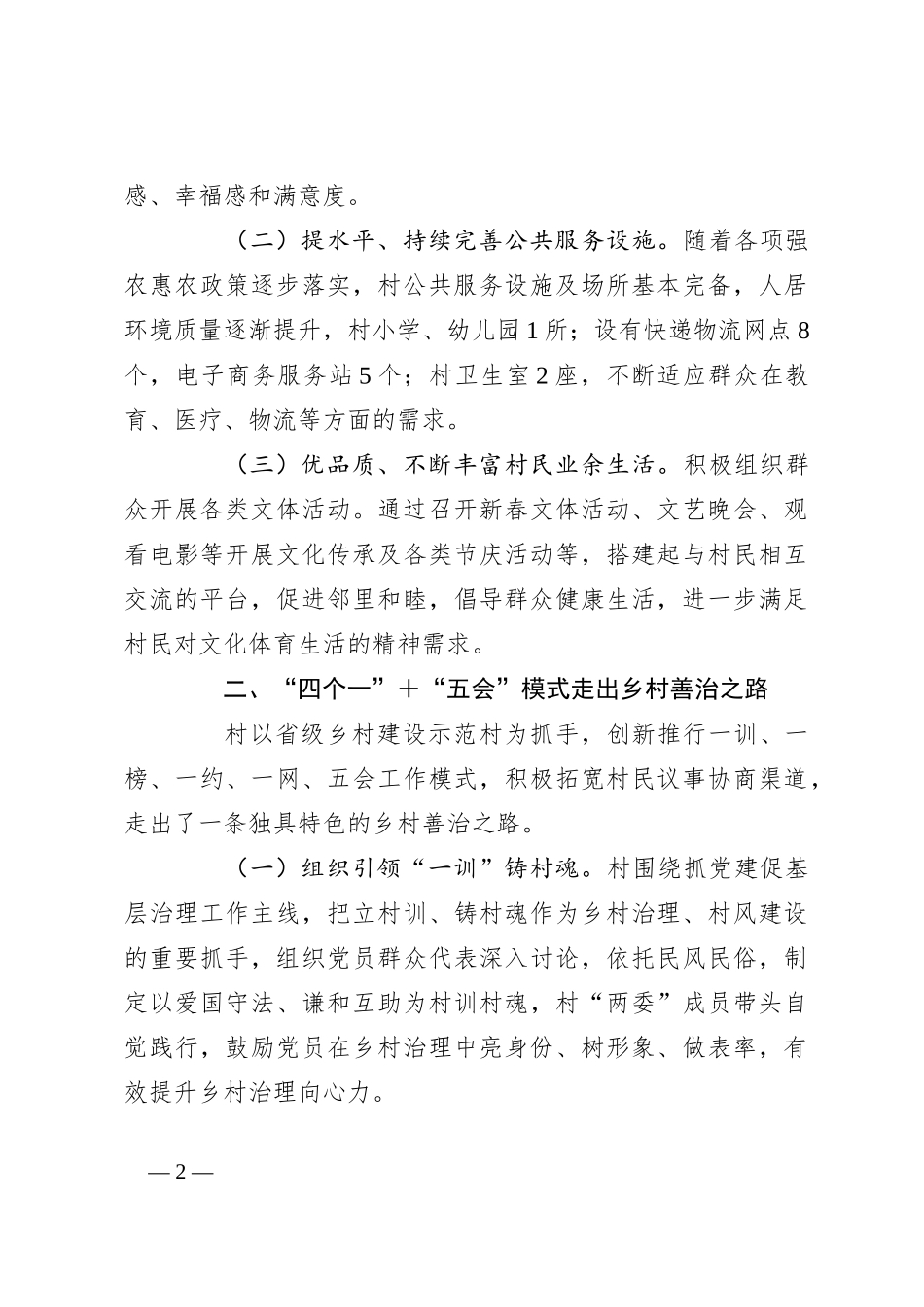 感、幸福感和满意度。

（二）提水平、持续完善公共服务设施。随着各项强农惠农政策逐步落实，村公共服务设施及场所基本完备，人居环境质量逐渐提升，村小学、幼儿园1所；设有快递物流网点8个，电子商务服务站5个；村卫生室2座，不断适应群众在教育、医疗、物流等方面的需求。

（三）优品质、不断丰富村民业余生活。积极组织群众开展各类文体活动。通过召开新春文体活动、文艺晚会、观看电影等开展文化传承及各类节庆活动等，搭建起与村民相互交流的平台，促进邻里和睦，倡导群众健康生活，进一步满足村民对文化体育生活的精神需求。

二、“四个一”＋“五会”模式走出乡村善治之路

村以省级乡村建设示范村为抓手，创新推行一训、一榜、一约、一网、五会工作模式，积极拓宽村民议事协商渠道，走出了一条独具特色的乡村善治之路。

（一）组织引领“一训”铸村魂。村围绕抓党建促基层治理工作主线，把立村训、铸村魂作为乡村治理、村风建设的重要抓手，组织党员群众代表深入讨论，依托民风民俗，制定以爱国守法、谦和互助为村训村魂，村“两委”成员带头自觉践行，鼓励党员在乡村治理中亮身份、树形象、做表率，有效提升乡村治理向心力。

— 2 —